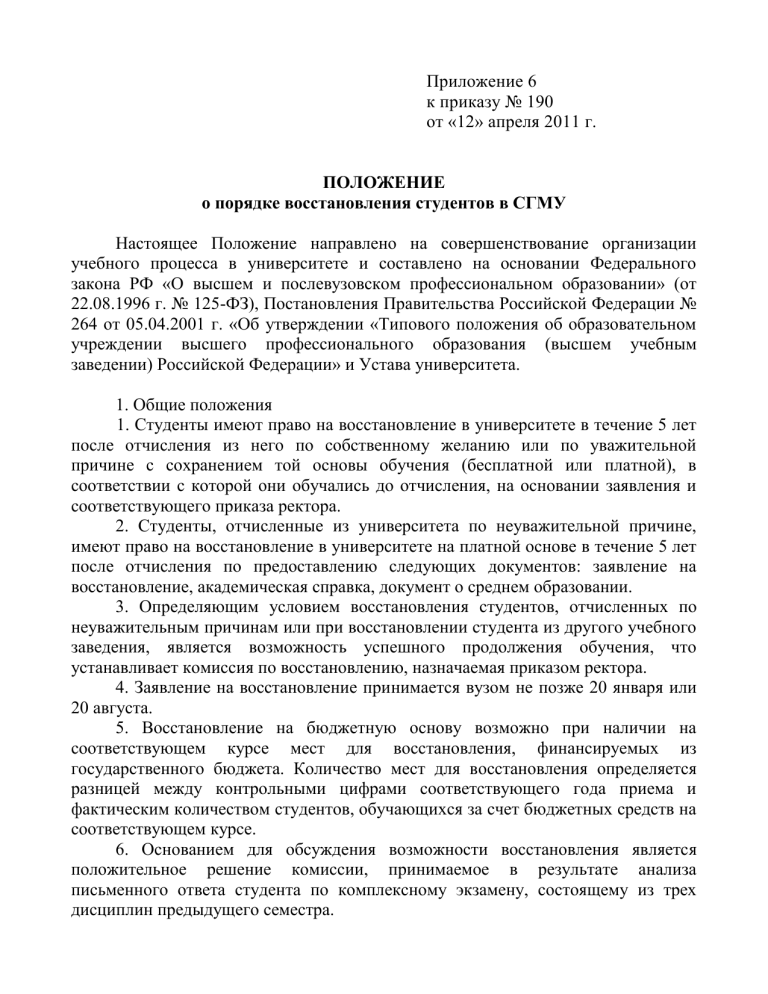 Приложение 6
к приказу № 190
от «12» апреля 2011 г.

ПОЛОЖЕНИЕ
о порядке восстановления студентов в СГМУ

Настоящее Положение направлено на совершенствование организации учебного процесса в университете и составлено на основании Федерального закона РФ «О высшем и послевузовском профессиональном образовании» (от 22.08.1996 г. № 125-ФЗ), Постановления Правительства Российской Федерации № 264 от 05.04.2001 г. «Об утверждении «Типового положения об образовательном учреждении высшего профессионального образования (высшем учебным заведении) Российской Федерации» и Устава университета.

1. Общие положения
1. Студенты имеют право на восстановление в университете в течение 5 лет после отчисления из него по собственному желанию или по уважительной причине с сохранением той основы обучения (бесплатной или платной), в соответствии с которой они обучались до отчисления, на основании заявления и соответствующего приказа ректора.
2. Студенты, отчисленные из университета по неуважительной причине, имеют право на восстановление в университете на платной основе в течение 5 лет после отчисления по предоставлению следующих документов: заявление на восстановление, академическая справка, документ о среднем образовании.
3. Определяющим условием восстановления студентов, отчисленных по неуважительным причинам или при восстановлении студента из другого учебного заведения, является возможность успешного продолжения обучения, что устанавливает комиссия по восстановлению, назначаемая приказом ректора.
4. Заявление на восстановление принимается вузом не позже 20 января или 20 августа.
5. Восстановление на бюджетную основу возможно при наличии на соответствующем курсе мест для восстановления, финансируемых из государственного бюджета. Количество мест для восстановления определяется разницей между контрольными цифрами соответствующего года приема и фактическим количеством студентов, обучающихся за счет бюджетных средств на соответствующем курсе.
6. Основанием для обсуждения возможности восстановления является положительное решение комиссии, принимаемое в результате анализа письменного ответа студента по комплексному экзамену, состоящему из трех дисциплин предыдущего семестра.